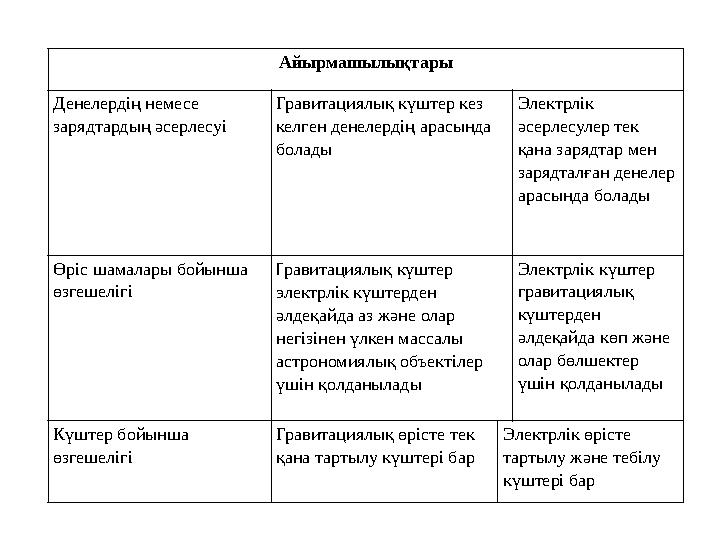 | Айырмашылықтары | | |
|---|---|---|
| Денелердің немесе зарядтардың әсерлесуі | Гравитациялық күштер кез келген денелердің арасында болады | Электрлік әсерлесулер тек қана зарядтар мен зарядталған денелер арасында болады |
| Өріс шамалары бойынша өзгешелігі | Гравитациялық күштер электрлік күштерден әлдеқайда аз және олар негізінен үлкен массалы астрономиялық объектілер үшін қолданылады | Электрлік күштер гравитациялық күштерден әлдеқайда көп және олар бөлшектер үшін қолданылады |
| Күштер бойынша өзгешелігі | Гравитациялық өрісте тек қана тартылу күштері бар | Электрлік өрісте тартылу және тебілу күштері бар |